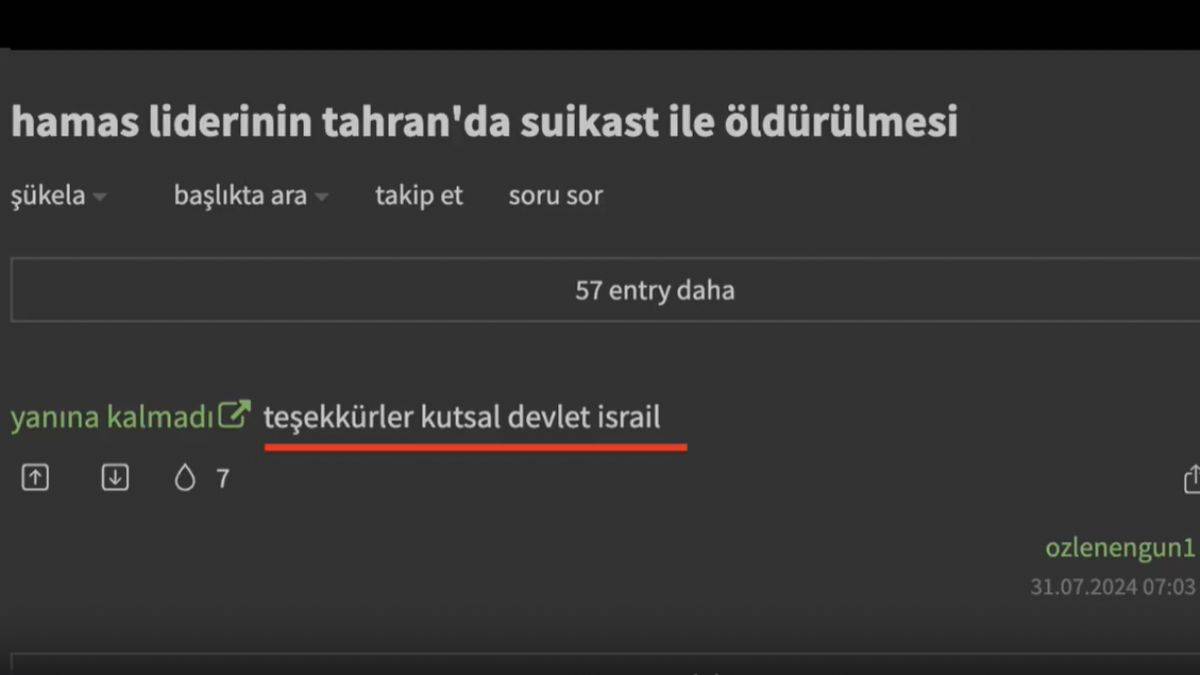 hamas liderinin tahran'da suikast ile öldürülmesi

şükela başlıkta ara takip et soru sor

57 entry daha

yanına kalmadı teşekkürler kutsal devlet israil

7

ozlenengun1
31.07.2024 07:03